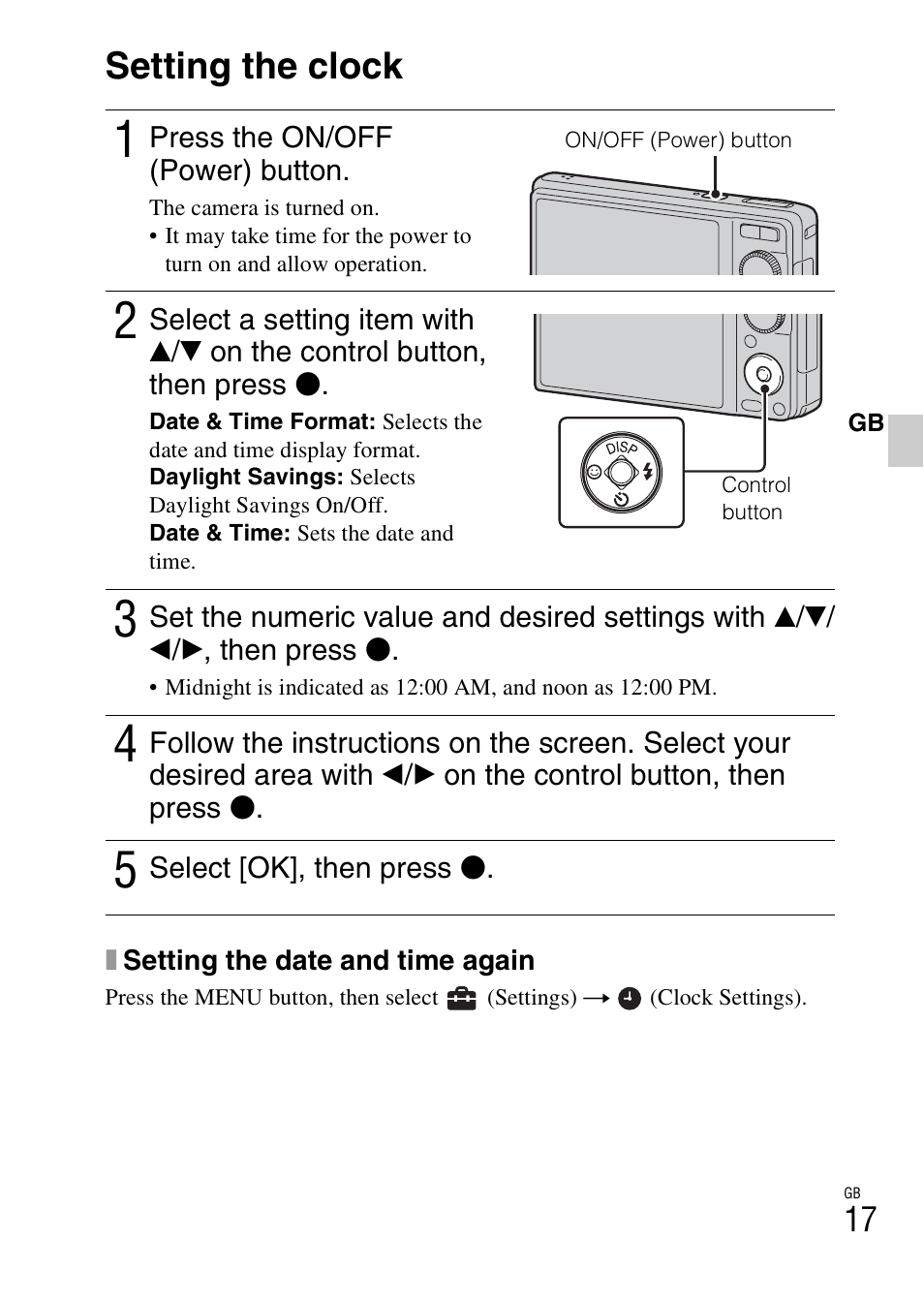 Setting the clock

1 Press the ON/OFF (Power) button.

The camera is turned on.
• It may take time for the power to turn on and allow operation.

ON/OFF (Power) button

2 Select a setting item with ▲/▼ on the control button, then press ●.

Date & Time Format: Selects the date and time display format.
Daylight Savings: Selects Daylight Savings On/Off.
Date & Time: Sets the date and time.

DISP

Control button

GB

3 Set the numeric value and desired settings with ▲/▼/◄/►, then press ●.

• Midnight is indicated as 12:00 AM, and noon as 12:00 PM.

4 Follow the instructions on the screen. Select your desired area with ◄/► on the control button, then press ●.

5 Select [OK], then press ●.

Setting the date and time again

Press the MENU button, then select (Settings) → (Clock Settings).

GB
17